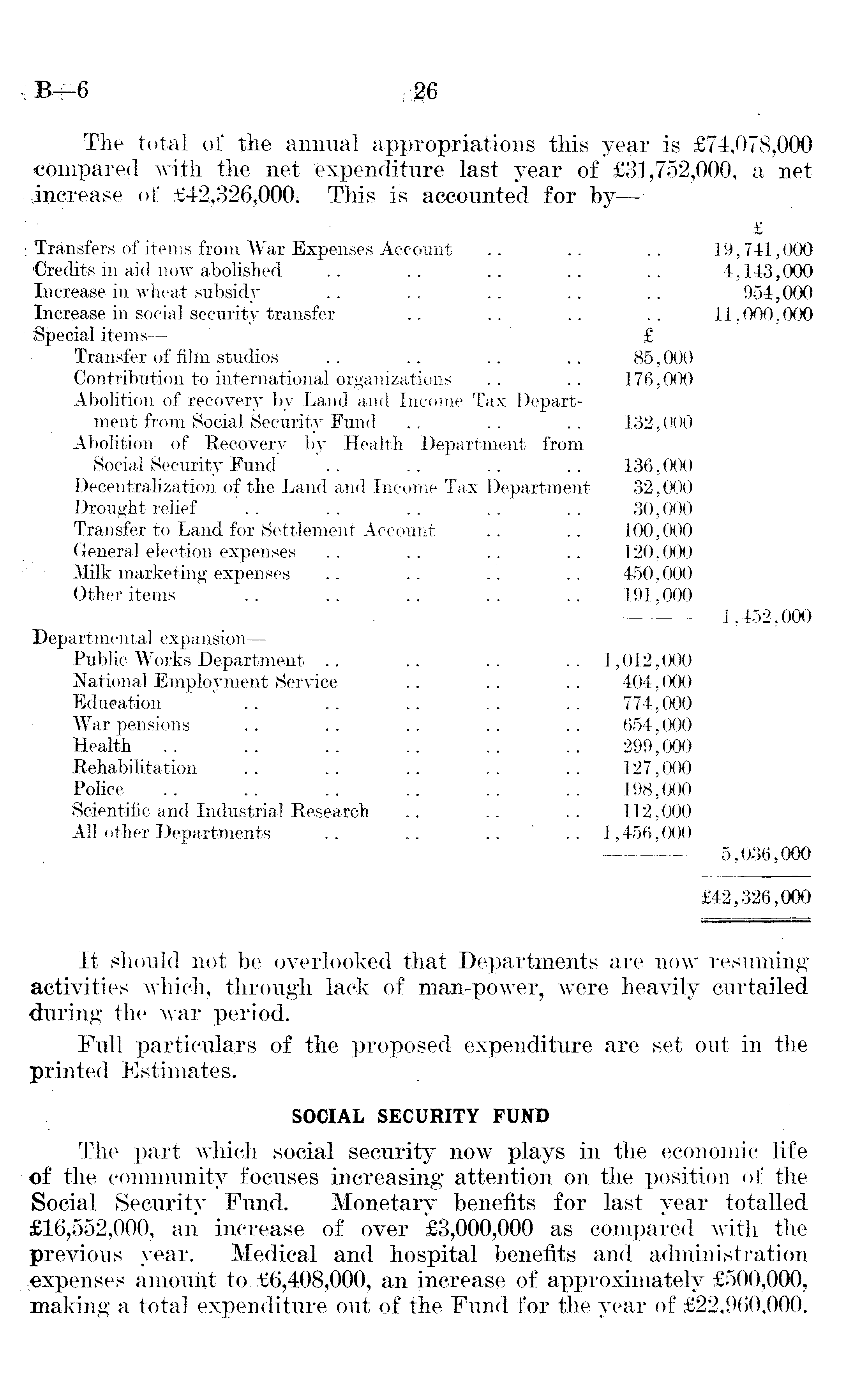 B—6 26

The total of the annual appropriations this year is £74,078,000 compared with the net expenditure last year of £31,752,000, a net increase of £42,326,000. This is accounted for by—

| | £ | £ |
|---|---|---|
| Transfers of items from War Expenses Account .. .. .. | | 19,741,000 |
| Credits in aid now abolished .. .. .. .. .. | | 4,143,000 |
| Increase in wheat subsidy .. .. .. .. .. | | 954,000 |
| Increase in social security transfer .. .. .. .. | | 11,000,000 |
| Special items— | | |
| Transfer of film studios .. .. .. .. | 85,000 | |
| Contribution to international organizations .. .. | 176,000 | |
| Abolition of recovery by Land and Income Tax Department from Social Security Fund .. .. .. | 132,000 | |
| Abolition of Recovery by Health Department from Social Security Fund .. .. .. .. | 136,000 | |
| Decentralization of the Land and Income Tax Department | 32,000 | |
| Drought relief .. .. .. .. .. | 30,000 | |
| Transfer to Land for Settlement Account .. .. | 100,000 | |
| General election expenses .. .. .. .. | 120,000 | |
| Milk marketing expenses .. .. .. .. | 450,000 | |
| Other items .. .. .. .. .. | 191,000 | |
| | | 1,452,000 |
| Departmental expansion— | | |
| Public Works Department .. .. .. .. | 1,012,000 | |
| National Employment Service .. .. .. | 404,000 | |
| Education .. .. .. .. .. | 774,000 | |
| War pensions .. .. .. .. .. | 654,000 | |
| Health .. .. .. .. .. .. | 299,000 | |
| Rehabilitation .. .. .. .. .. | 127,000 | |
| Police .. .. .. .. .. .. | 198,000 | |
| Scientific and Industrial Research .. .. .. | 112,000 | |
| All other Departments .. .. .. .. | 1,456,000 | |
| | | 5,036,000 |
| | | £42,326,000 |

It should not be overlooked that Departments are now resuming activities which, through lack of man-power, were heavily curtailed during the war period.

Full particulars of the proposed expenditure are set out in the printed Estimates.

SOCIAL SECURITY FUND

The part which social security now plays in the economic life of the community focuses increasing attention on the position of the Social Security Fund. Monetary benefits for last year totalled £16,552,000, an increase of over £3,000,000 as compared with the previous year. Medical and hospital benefits and administration expenses amount to £6,408,000, an increase of approximately £500,000, making a total expenditure out of the Fund for the year of £22,960,000.